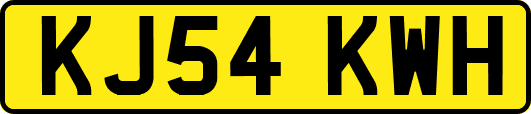 KJ54 KWH